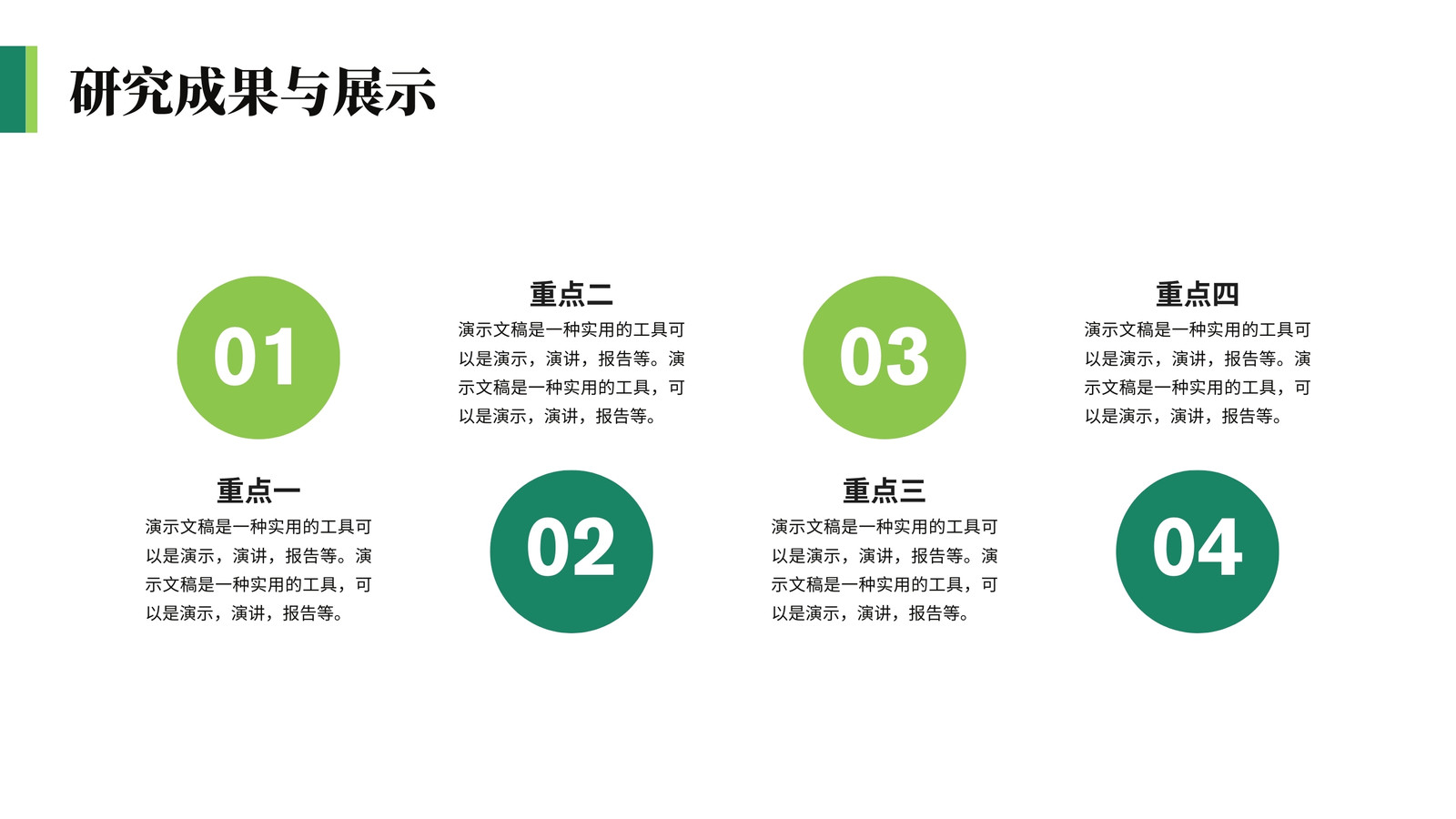 研究成果与展示

01

重点一
演示文稿是一种实用的工具可以是演示，演讲，报告等。演示文稿是一种实用的工具，可以是演示，演讲，报告等。

重点二
演示文稿是一种实用的工具可以是演示，演讲，报告等。演示文稿是一种实用的工具，可以是演示，演讲，报告等。

02

03

重点三
演示文稿是一种实用的工具可以是演示，演讲，报告等。演示文稿是一种实用的工具，可以是演示，演讲，报告等。

重点四
演示文稿是一种实用的工具可以是演示，演讲，报告等。演示文稿是一种实用的工具，可以是演示，演讲，报告等。

04